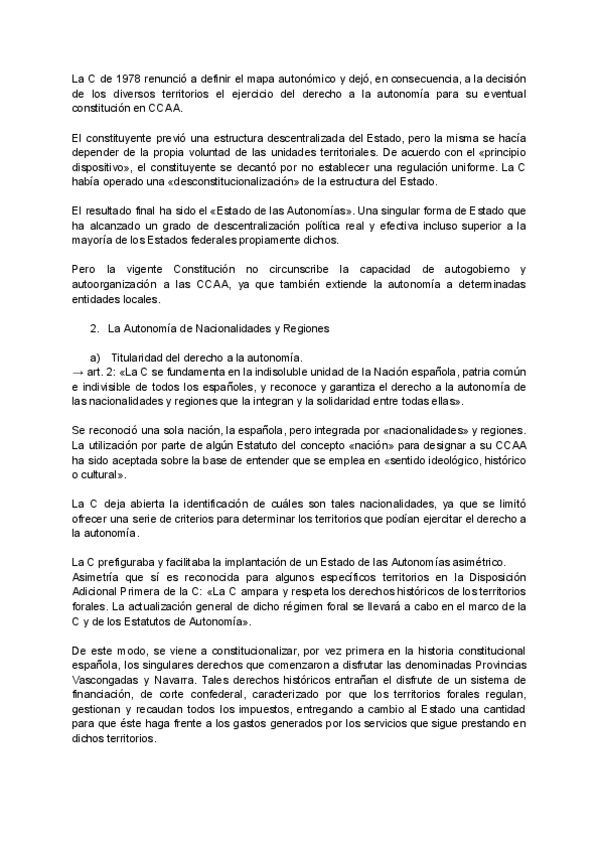 La C de 1978 renunció a definir el mapa autonómico y dejó, en consecuencia, a la decisión de los diversos territorios el ejercicio del derecho a la autonomía para su eventual constitución en CCAA.

El constituyente previó una estructura descentralizada del Estado, pero la misma se hacía depender de la propia voluntad de las unidades territoriales. De acuerdo con el «principio dispositivo», el constituyente se decantó por no establecer una regulación uniforme. La C había operado una «desconstitucionalización» de la estructura del Estado.

El resultado final ha sido el «Estado de las Autonomías». Una singular forma de Estado que ha alcanzado un grado de descentralización política real y efectiva incluso superior a la mayoría de los Estados federales propiamente dichos.

Pero la vigente Constitución no circunscribe la capacidad de autogobierno y autoorganización a las CCAA, ya que también extiende la autonomía a determinadas entidades locales.

2. La Autonomía de Nacionalidades y Regiones

a) Titularidad del derecho a la autonomía.
→ art. 2: «La C se fundamenta en la indisoluble unidad de la Nación española, patria común e indivisible de todos los españoles, y reconoce y garantiza el derecho a la autonomía de las nacionalidades y regiones que la integran y la solidaridad entre todas ellas».

Se reconoció una sola nación, la española, pero integrada por «nacionalidades» y regiones. La utilización por parte de algún Estatuto del concepto «nación» para designar a su CCAA ha sido aceptada sobre la base de entender que se emplea en «sentido ideológico, histórico o cultural».

La C deja abierta la identificación de cuáles son tales nacionalidades, ya que se limitó ofrecer una serie de criterios para determinar los territorios que podían ejercitar el derecho a la autonomía.

La C prefiguraba y facilitaba la implantación de un Estado de las Autonomías asimétrico.
Asimetría que sí es reconocida para algunos específicos territorios en la Disposición Adicional Primera de la C: «La C ampara y respeta los derechos históricos de los territorios forales. La actualización general de dicho régimen foral se llevará a cabo en el marco de la C y de los Estatutos de Autonomía».

De este modo, se viene a constitucionalizar, por vez primera en la historia constitucional española, los singulares derechos que comenzaron a disfrutar las denominadas Provincias Vascongadas y Navarra. Tales derechos históricos entrañan el disfrute de un sistema de financiación, de corte confederal, caracterizado por que los territorios forales regulan, gestionan y recaudan todos los impuestos, entregando a cambio al Estado una cantidad para que éste haga frente a los gastos generados por los servicios que sigue prestando en dichos territorios.